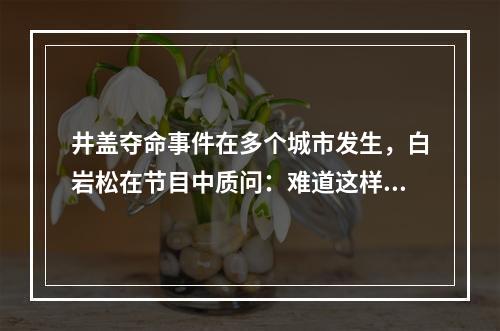 井盖夺命事件在多个城市发生，白岩松在节目中质问：难道这样...